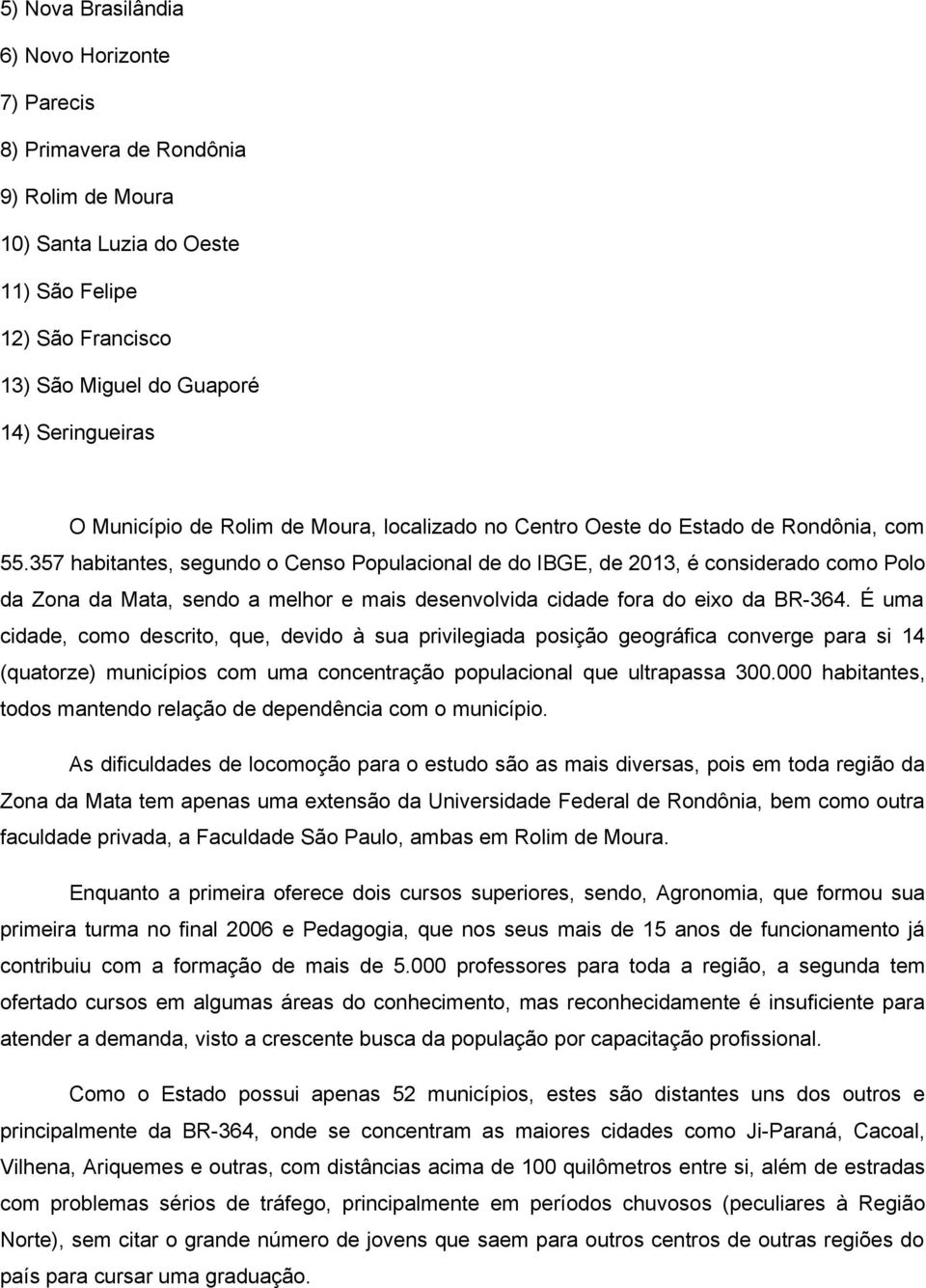 5) Nova Brasilândia
6) Novo Horizonte
7) Parecis
8) Primavera de Rondônia
9) Rolim de Moura
10) Santa Luzia do Oeste
11) São Felipe
12) São Francisco
13) São Miguel do Guaporé
14) Seringueiras

O Município de Rolim de Moura, localizado no Centro Oeste do Estado de Rondônia, com 55.357 habitantes, segundo o Censo Populacional de do IBGE, de 2013, é considerado como Polo da Zona da Mata, sendo a melhor e mais desenvolvida cidade fora do eixo da BR-364. É uma cidade, como descrito, que, devido à sua privilegiada posição geográfica converge para si 14 (quatorze) municípios com uma concentração populacional que ultrapassa 300.000 habitantes, todos mantendo relação de dependência com o município.

As dificuldades de locomoção para o estudo são as mais diversas, pois em toda região da Zona da Mata tem apenas uma extensão da Universidade Federal de Rondônia, bem como outra faculdade privada, a Faculdade São Paulo, ambas em Rolim de Moura.

Enquanto a primeira oferece dois cursos superiores, sendo, Agronomia, que formou sua primeira turma no final 2006 e Pedagogia, que nos seus mais de 15 anos de funcionamento já contribuiu com a formação de mais de 5.000 professores para toda a região, a segunda tem ofertado cursos em algumas áreas do conhecimento, mas reconhecidamente é insuficiente para atender a demanda, visto a crescente busca da população por capacitação profissional.

Como o Estado possui apenas 52 municípios, estes são distantes uns dos outros e principalmente da BR-364, onde se concentram as maiores cidades como Ji-Paraná, Cacoal, Vilhena, Ariquemes e outras, com distâncias acima de 100 quilômetros entre si, além de estradas com problemas sérios de tráfego, principalmente em períodos chuvosos (peculiares à Região Norte), sem citar o grande número de jovens que saem para outros centros de outras regiões do país para cursar uma graduação.